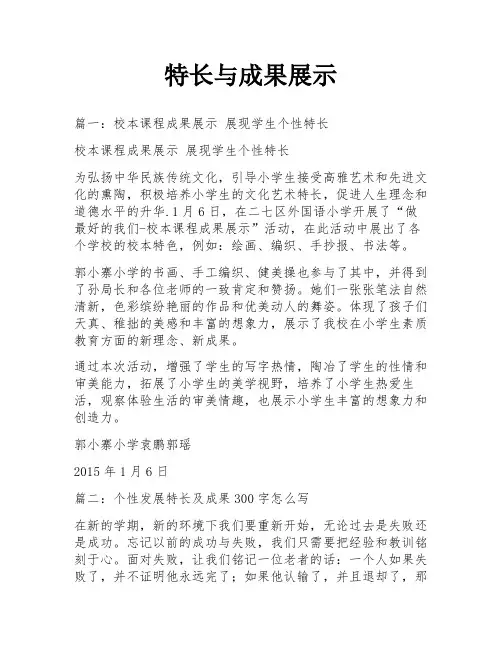 特长与成果展示

篇一：校本课程成果展示 展现学生个性特长

校本课程成果展示 展现学生个性特长

为弘扬中华民族传统文化，引导小学生接受高雅艺术和先进文化的熏陶，积极培养小学生的文化艺术特长，促进人生理念和道德水平的升华.1月6日，在二七区外国语小学开展了“做最好的我们-校本课程成果展示”活动，在此活动中展出了各个学校的校本特色，例如：绘画、编织、手抄报、书法等。

郭小寨小学的书画、手工编织、健美操也参与了其中，并得到了孙局长和各位老师的一致肯定和赞扬。她们一张张笔法自然清新，色彩缤纷艳丽的作品和优美动人的舞姿。体现了孩子们天真、稚拙的美感和丰富的想象力，展示了我校在小学生素质教育方面的新理念、新成果。

通过本次活动，增强了学生的写字热情，陶冶了学生的性情和审美能力，拓展了小学生的美学视野，培养了小学生热爱生活，观察体验生活的审美情趣，也展示小学生丰富的想象力和创造力。

郭小寨小学袁鹏郭瑶

2015年1月6日

篇二：个性发展特长及成果300字怎么写

在新的学期，新的环境下我们要重新开始，无论过去是失败还是成功。忘记以前的成功与失败，我们只需要把经验和教训铭刻于心。面对失败，让我们铭记一位老者的话：一个人如果失败了，并不证明他永远完了；如果他认输了，并且退却了，那